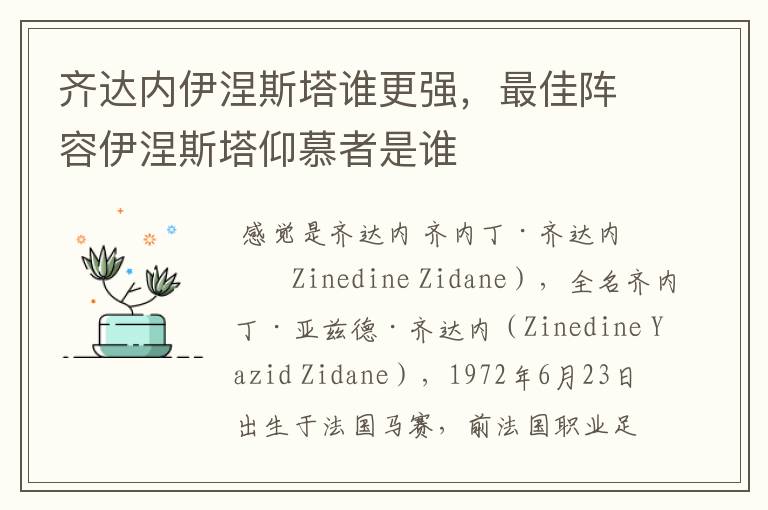 齐达内伊涅斯塔谁更强，最佳阵容伊涅斯塔仰慕者是谁

感觉是齐达内 齐内丁·齐达内
Zinedine Zidane），全名齐内丁·亚兹德·齐达内（Zinedine Yazid Zidane），1972年6月23日出生于法国马赛，前法国职业足